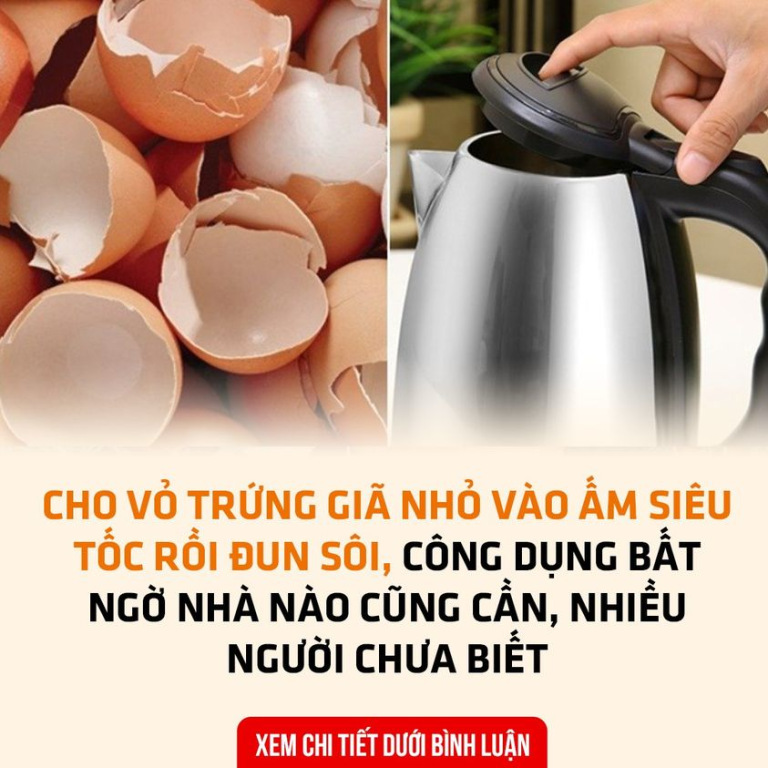 CHO VỎ TRỨNG GIÃ NHỎ VÀO ẤM SIÊU TỐC RỒI ĐUN SÔI, CÔNG DỤNG BẤT NGỜ NHÀ NÀO CŨNG CẦN, NHIỀU NGƯỜI CHƯA BIẾT

XEM CHI TIẾT DƯỚI BÌNH LUẬN